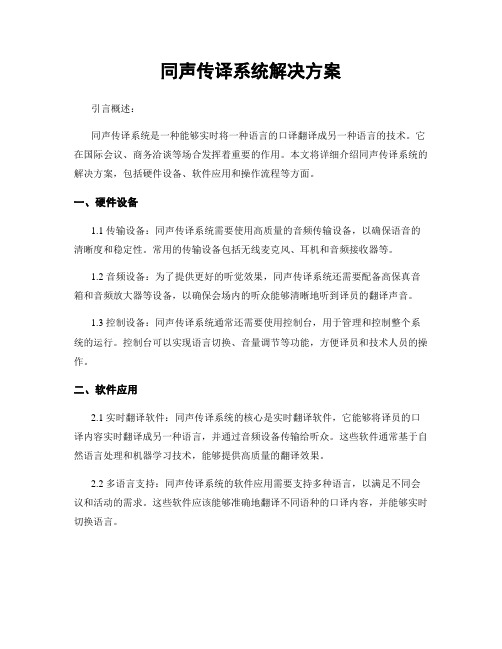 同声传译系统解决方案

引言概述：

同声传译系统是一种能够实时将一种语言的口译翻译成另一种语言的技术。它在国际会议、商务洽谈等场合发挥着重要的作用。本文将详细介绍同声传译系统的解决方案，包括硬件设备、软件应用和操作流程等方面。

一、硬件设备

1.1 传输设备：同声传译系统需要使用高质量的音频传输设备，以确保语音的清晰度和稳定性。常用的传输设备包括无线麦克风、耳机和音频接收器等。

1.2 音频设备：为了提供更好的听觉效果，同声传译系统还需要配备高保真音箱和音频放大器等设备，以确保会场内的听众能够清晰地听到译员的翻译声音。

1.3 控制设备：同声传译系统通常还需要使用控制台，用于管理和控制整个系统的运行。控制台可以实现语言切换、音量调节等功能，方便译员和技术人员的操作。

二、软件应用

2.1 实时翻译软件：同声传译系统的核心是实时翻译软件，它能够将译员的口译内容实时翻译成另一种语言，并通过音频设备传输给听众。这些软件通常基于自然语言处理和机器学习技术，能够提供高质量的翻译效果。

2.2 多语言支持：同声传译系统的软件应用需要支持多种语言，以满足不同会议和活动的需求。这些软件应该能够准确地翻译不同语种的口译内容，并能够实时切换语言。